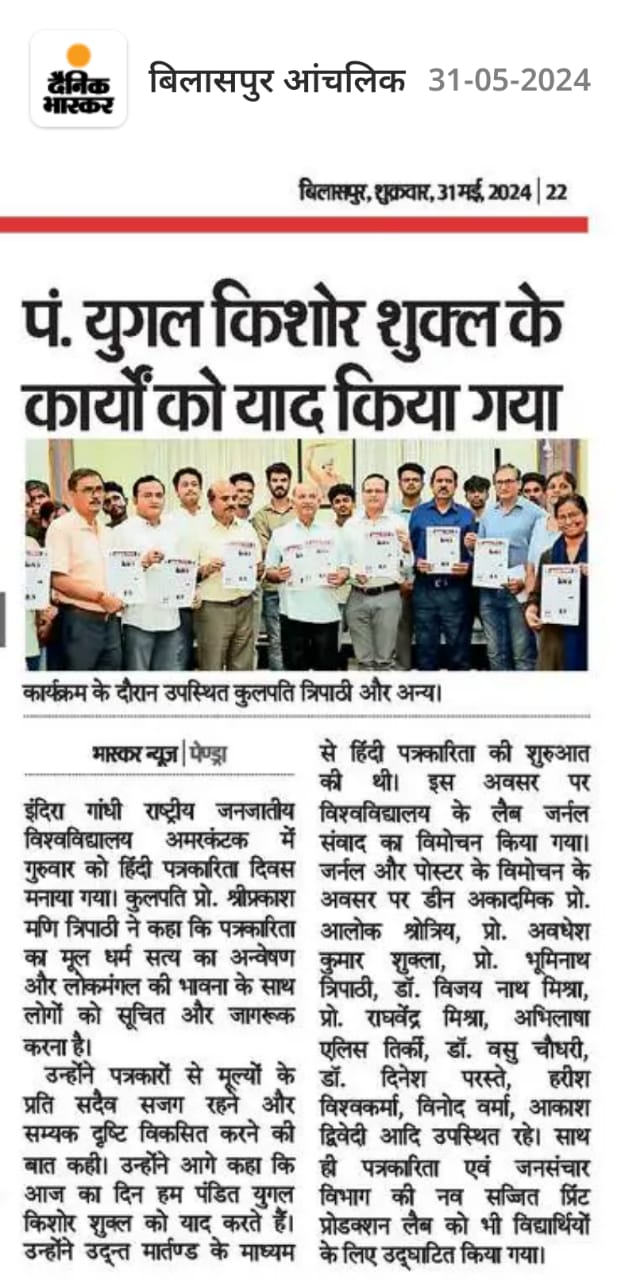 दैनिक भास्कर बिलासपुर आंचलिक 31-05-2024

बिलासपुर, शुक्रवार, 31 मई, 2024 | 22

पं. युगल किशोर शुक्ल के कार्यों को याद किया गया

कार्यक्रम के दौरान उपस्थित कुलपति त्रिपाठी और अन्य।

भास्कर न्यूज | पेण्ड्रा

इंदिरा गांधी राष्ट्रीय जनजातीय विश्वविद्यालय अमरकंटक में गुरुवार को हिंदी पत्रकारिता दिवस मनाया गया। कुलपति प्रो. श्रीप्रकाश मणि त्रिपाठी ने कहा कि पत्रकारिता का मूल धर्म सत्य का अन्वेषण और लोकमंगल की भावना के साथ लोगों को सूचित और जागरूक करना है।

उन्होंने पत्रकारों से मूल्यों के प्रति सदैव सजग रहने और सम्यक दृष्टि विकसित करने की बात कही। उन्होंने आगे कहा कि आज का दिन हम पंडित युगल किशोर शुक्ल को याद करते हैं। उन्होंने उदन्त मार्तण्ड के माध्यम से हिंदी पत्रकारिता की शुरुआत की थी। इस अवसर पर विश्वविद्यालय के लैब जर्नल संवाद का विमोचन किया गया। जर्नल और पोस्टर के विमोचन के अवसर पर डीन अकादमिक प्रो. आलोक श्रोत्रिय, प्रो. अवधेश कुमार शुक्ला, प्रो. भूमिनाथ त्रिपाठी, डॉ. विजय नाथ मिश्रा, प्रो. राघवेंद्र मिश्रा, अभिलाषा एलिस तिर्की, डॉ. वसु चौधरी, डॉ. दिनेश परस्ते, हरीश विश्वकर्मा, विनोद वर्मा, आकाश द्विवेदी आदि उपस्थित रहे। साथ ही पत्रकारिता एवं जनसंचार विभाग की नव सज्जित प्रिंट प्रोडक्शन लैब को भी विद्यार्थियों के लिए उद्घाटित किया गया।